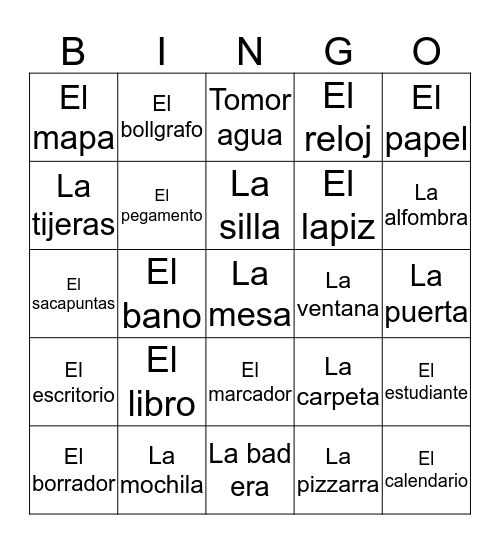 | B | I | N | G | O |
|---|---|---|---|---|
| El mapa | El bollgrafo | Tomor agua | El reloj | El papel |
| La tijeras | El pegamento | La silla | El lapiz | La alfombra |
| El sacapuntas | El bano | La mesa | La ventana | La puerta |
| El escritorio | El libro | El marcador | La carpeta | El estudiante |
| El borrador | La mochila | La bad era | La pizzarra | El calendario |